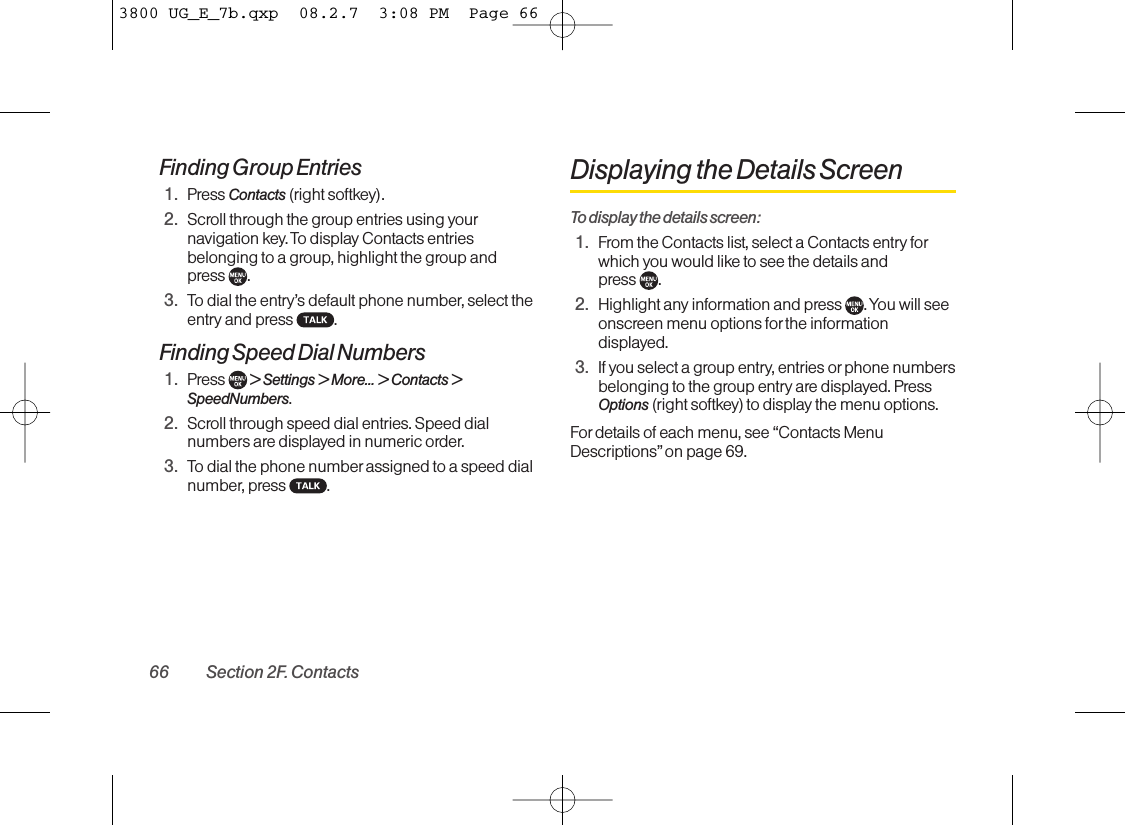 3800 UG_E_7b.qxp 08.2.7 3:08 PM Page 66

Finding Group Entries

1. Press Contacts (right softkey).

2. Scroll through the group entries using your navigation key. To display Contacts entries belonging to a group, highlight the group and press MENU OK.

3. To dial the entry's default phone number, select the entry and press TALK.

Finding Speed Dial Numbers

1. Press MENU OK > Settings > More... > Contacts > SpeedNumbers.

2. Scroll through speed dial entries. Speed dial numbers are displayed in numeric order.

3. To dial the phone number assigned to a speed dial number, press TALK.

Displaying the Details Screen

To display the details screen:

1. From the Contacts list, select a Contacts entry for which you would like to see the details and press MENU OK.

2. Highlight any information and press MENU OK. You will see onscreen menu options for the information displayed.

3. If you select a group entry, entries or phone numbers belonging to the group entry are displayed. Press Options (right softkey) to display the menu options.

For details of each menu, see "Contacts Menu Descriptions" on page 69.

66 Section 2F. Contacts